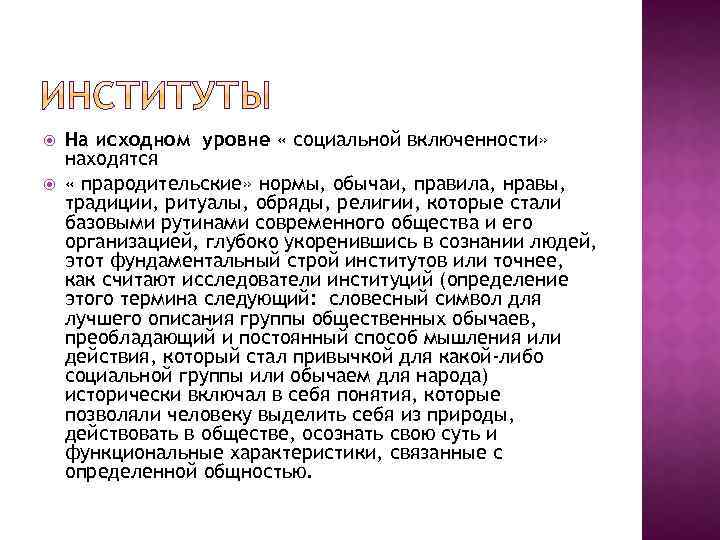 ИНСТИТУТЫ

На исходном уровне « социальной включенности» находятся

« прародительские» нормы, обычаи, правила, нравы, традиции, ритуалы, обряды, религии, которые стали базовыми рутинами современного общества и его организацией, глубоко укоренившись в сознании людей, этот фундаментальный строй институтов или точнее, как считают исследователи институций (определение этого термина следующий: словесный символ для лучшего описания группы общественных обычаев, преобладающий и постоянный способ мышления или действия, который стал привычкой для какой-либо социальной группы или обычаем для народа) исторически включал в себя понятия, которые позволяли человеку выделить себя из природы, действовать в обществе, осознать свою суть и функциональные характеристики, связанные с определенной общностью.